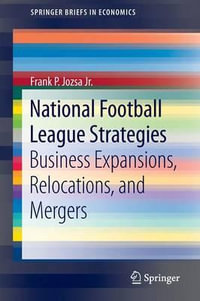 SPRINGER BRIEFS IN ECONOMICS

Frank P. Jozsa Jr.

National Football League Strategies

Business Expansions, Relocations, and Mergers

Springer